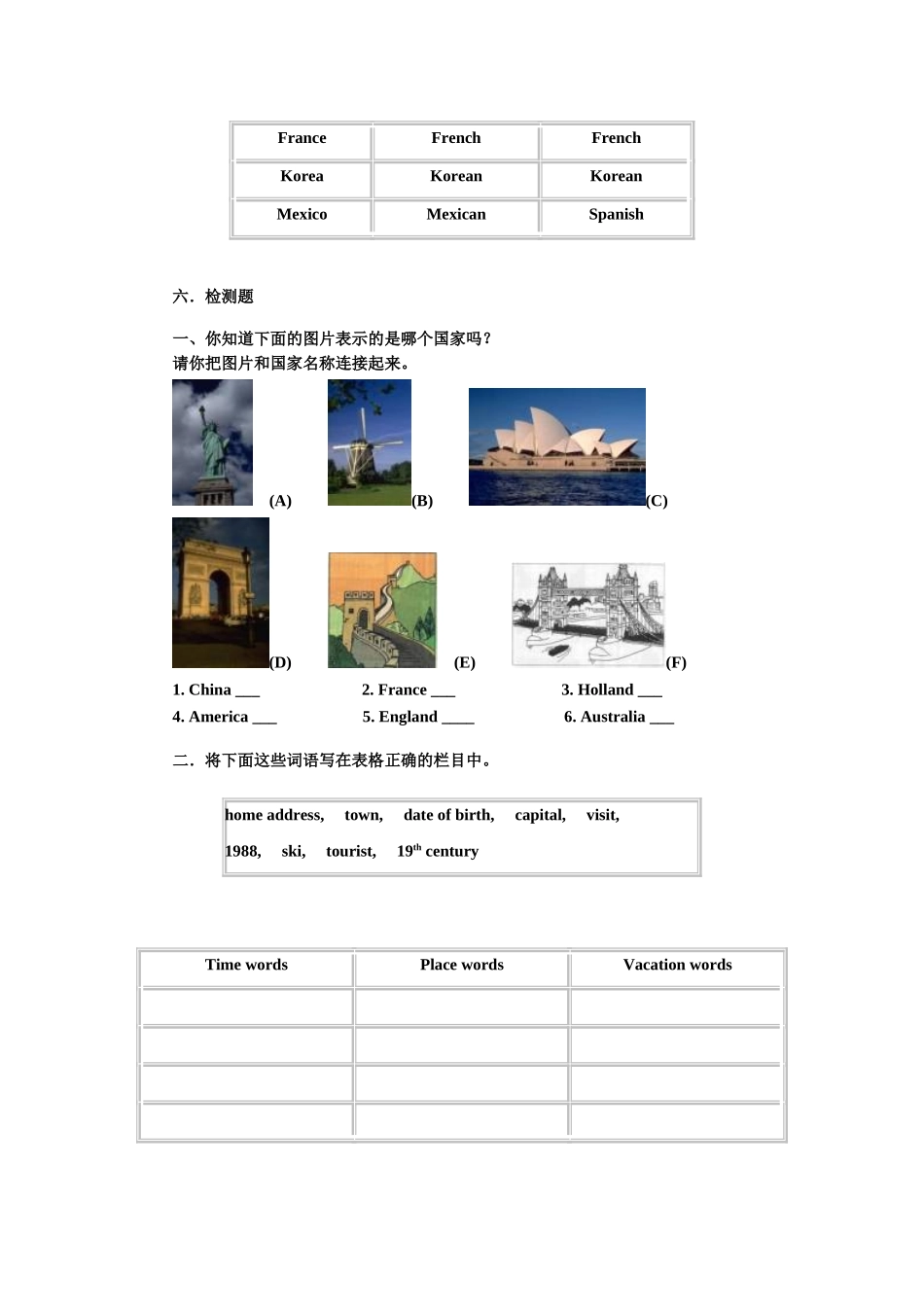 | France | French | French |
|---|---|---|
| Korea | Korean | Korean |
| Mexico | Mexican | Spanish |

六．检测题

一、你知道下面的图片表示的是哪个国家吗？
请你把图片和国家名称连接起来。

(A) (B) (C)

(D) (E) (F)

1. China ___ 2. France ___ 3. Holland ___
4. America ___ 5. England ____ 6. Australia ___

二．将下面这些词语写在表格正确的栏目中。

home address, town, date of birth, capital, visit,
1988, ski, tourist, $19^{th}$ century

| Time words | Place words | Vacation words |
|---|---|---|
| | | |
| | | |
| | | |
| | | |